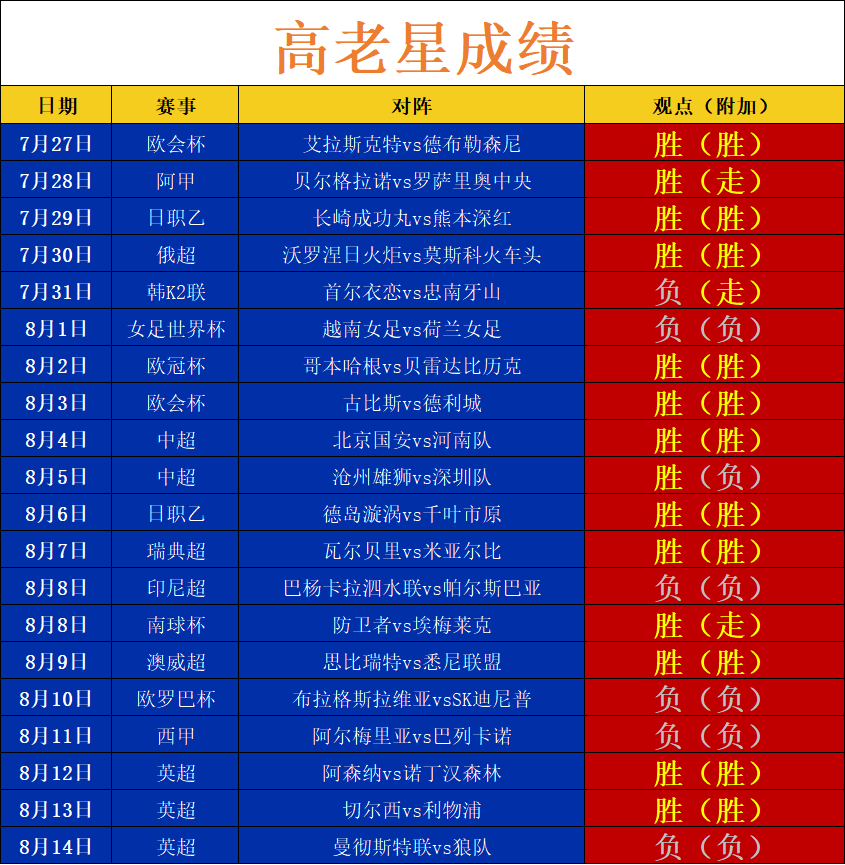 高老星成绩

| 日期 | 赛事 | 对阵 | 观点（附加） |
|---|---|---|---|
| 7月27日 | 欧会杯 | 艾拉斯克特vs德布勒森尼 | 胜（胜） |
| 7月28日 | 阿甲 | 贝尔格拉诺vs罗萨里奥中央 | 胜（走） |
| 7月29日 | 日职乙 | 长崎成功丸vs熊本深红 | 胜（胜） |
| 7月30日 | 俄超 | 沃罗涅日火炬vs莫斯科火车头 | 胜（胜） |
| 7月31日 | 韩K2联 | 首尔衣恋vs忠南牙山 | 负（走） |
| 8月1日 | 女足世界杯 | 越南女足vs荷兰女足 | 负（负） |
| 8月2日 | 欧冠杯 | 哥本哈根vs贝雷达比历克 | 胜（胜） |
| 8月3日 | 欧会杯 | 古比斯vs德利城 | 胜（胜） |
| 8月4日 | 中超 | 北京国安vs河南队 | 胜（胜） |
| 8月5日 | 中超 | 沧州雄狮vs深圳队 | 胜（负） |
| 8月6日 | 日职乙 | 德岛漩涡vs千叶市原 | 胜（胜） |
| 8月7日 | 瑞典超 | 瓦尔贝里vs米亚尔比 | 胜（胜） |
| 8月8日 | 印尼超 | 巴杨卡拉泗水联vs帕尔斯巴亚 | 负（负） |
| 8月8日 | 南球杯 | 防卫者vs埃梅莱克 | 胜（走） |
| 8月9日 | 澳威超 | 思比瑞特vs悉尼联盟 | 胜（胜） |
| 8月10日 | 欧罗巴杯 | 布拉格斯拉维亚vsSK迪尼普 | 负（负） |
| 8月11日 | 西甲 | 阿尔梅里亚vs巴列卡诺 | 负（负） |
| 8月12日 | 英超 | 阿森纳vs诺丁汉森林 | 胜（胜） |
| 8月13日 | 英超 | 切尔西vs利物浦 | 胜（胜） |
| 8月14日 | 英超 | 曼彻斯特联vs狼队 | 负（负） |